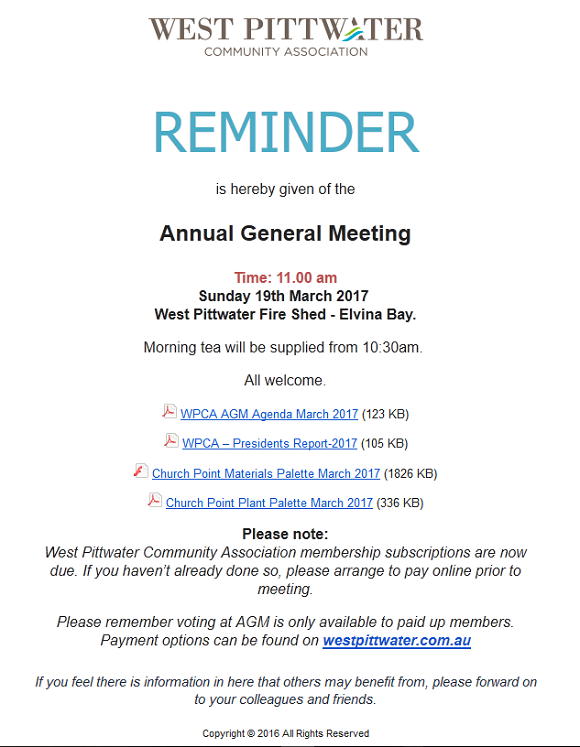 WEST PITTWATER
COMMUNITY ASSOCIATION

REMINDER

is hereby given of the

Annual General Meeting

Time: 11.00 am
Sunday 19th March 2017
West Pittwater Fire Shed - Elvina Bay.

Morning tea will be supplied from 10:30am.

All welcome.

WPCA AGM Agenda March 2017 (123 KB)

WPCA – Presidents Report-2017 (105 KB)

Church Point Materials Palette March 2017 (1826 KB)

Church Point Plant Palette March 2017 (336 KB)

Please note:
West Pittwater Community Association membership subscriptions are now due. If you haven't already done so, please arrange to pay online prior to meeting.

Please remember voting at AGM is only available to paid up members. Payment options can be found on westpittwater.com.au

If you feel there is information in here that others may benefit from, please forward on to your colleagues and friends.

Copyright © 2016 All Rights Reserved